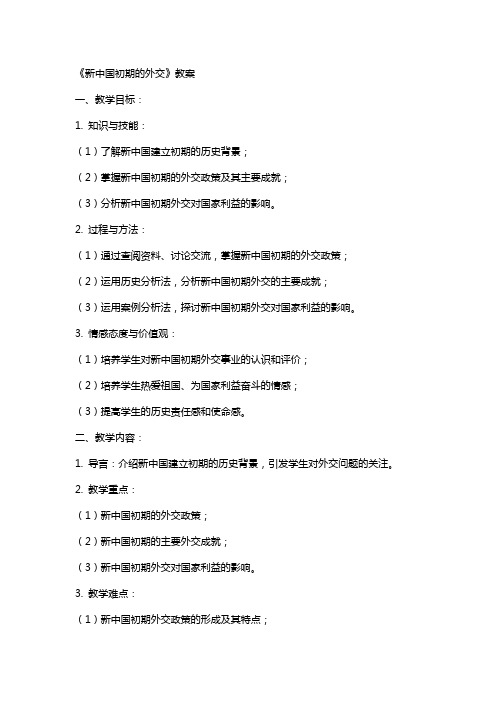 《新中国初期的外交》教案

一、教学目标：

1. 知识与技能：

（1）了解新中国建立初期的历史背景；

（2）掌握新中国初期的外交政策及其主要成就；

（3）分析新中国初期外交对国家利益的影响。

2. 过程与方法：

（1）通过查阅资料、讨论交流，掌握新中国初期的外交政策；

（2）运用历史分析法，分析新中国初期外交的主要成就；

（3）运用案例分析法，探讨新中国初期外交对国家利益的影响。

3. 情感态度与价值观：

（1）培养学生对新中国初期外交事业的认识和评价；

（2）培养学生热爱祖国、为国家利益奋斗的情感；

（3）提高学生的历史责任感和使命感。

二、教学内容：

1. 导言：介绍新中国建立初期的历史背景，引发学生对外交问题的关注。

2. 教学重点：

（1）新中国初期的外交政策；

（2）新中国初期的主要外交成就；

（3）新中国初期外交对国家利益的影响。

3. 教学难点：

（1）新中国初期外交政策的形成及其特点；